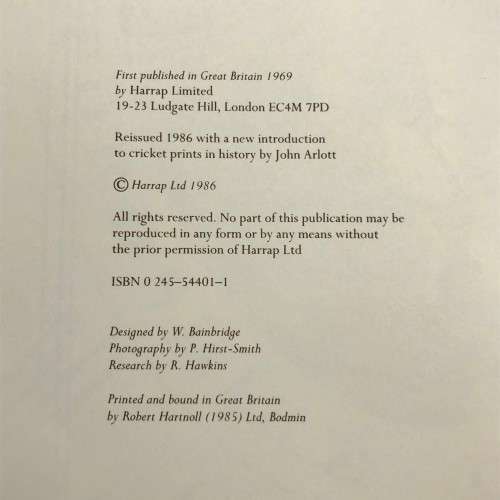 First published in Great Britain 1969
by Harrap Limited
19-23 Ludgate Hill, London EC4M 7PD

Reissued 1986 with a new introduction to cricket prints in history by John Arlott

© Harrap Ltd 1986

All rights reserved. No part of this publication may be reproduced in any form or by any means without the prior permission of Harrap Ltd

ISBN 0 245–54401–1

Designed by W. Bainbridge
Photography by P. Hirst-Smith
Research by R. Hawkins

Printed and bound in Great Britain
by Robert Hartnoll (1985) Ltd, Bodmin